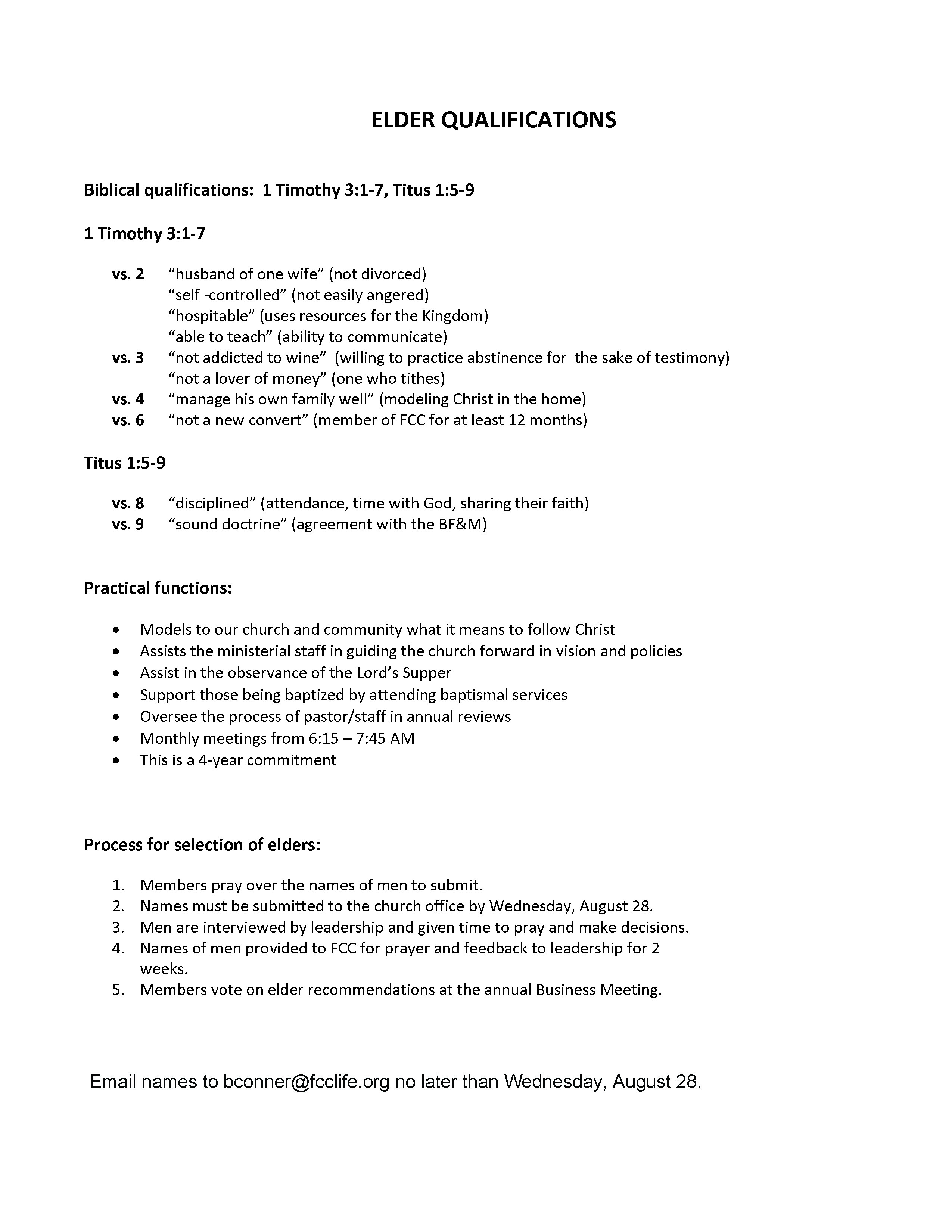 ELDER QUALIFICATIONS

Biblical qualifications: 1 Timothy 3:1-7, Titus 1:5-9

1 Timothy 3:1-7

vs. 2 “husband of one wife” (not divorced)
“self -controlled” (not easily angered)
“hospitable” (uses resources for the Kingdom)
“able to teach” (ability to communicate)
vs. 3 “not addicted to wine” (willing to practice abstinence for the sake of testimony)
“not a lover of money” (one who tithes)
vs. 4 “manage his own family well” (modeling Christ in the home)
vs. 6 “not a new convert” (member of FCC for at least 12 months)

Titus 1:5-9

vs. 8 “disciplined” (attendance, time with God, sharing their faith)
vs. 9 “sound doctrine” (agreement with the BF&M)

Practical functions:

• Models to our church and community what it means to follow Christ
• Assists the ministerial staff in guiding the church forward in vision and policies
• Assist in the observance of the Lord’s Supper
• Support those being baptized by attending baptismal services
• Oversee the process of pastor/staff in annual reviews
• Monthly meetings from 6:15 – 7:45 AM
• This is a 4-year commitment

Process for selection of elders:

1. Members pray over the names of men to submit.
2. Names must be submitted to the church office by Wednesday, August 28.
3. Men are interviewed by leadership and given time to pray and make decisions.
4. Names of men provided to FCC for prayer and feedback to leadership for 2 weeks.
5. Members vote on elder recommendations at the annual Business Meeting.

Email names to bconner@fcclife.org no later than Wednesday, August 28.